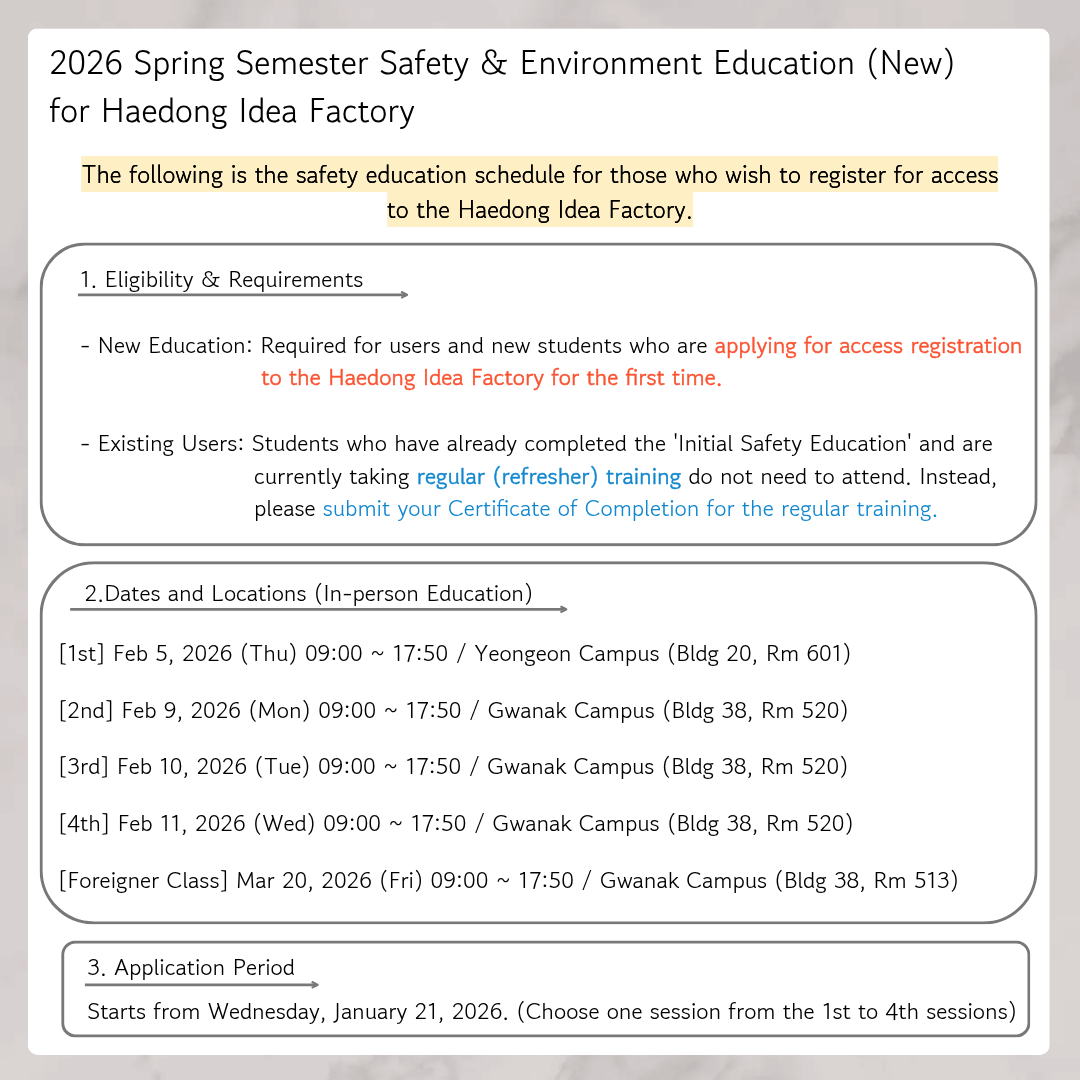 2026 Spring Semester Safety & Environment Education (New) for Haedong Idea Factory

The following is the safety education schedule for those who wish to register for access to the Haedong Idea Factory.

1. Eligibility & Requirements

- New Education: Required for users and new students who are applying for access registration to the Haedong Idea Factory for the first time.

- Existing Users: Students who have already completed the 'Initial Safety Education' and are currently taking regular (refresher) training do not need to attend. Instead, please submit your Certificate of Completion for the regular training.

2.Dates and Locations (In-person Education)

[1st] Feb 5, 2026 (Thu) 09:00 ~ 17:50 / Yeongeon Campus (Bldg 20, Rm 601)

[2nd] Feb 9, 2026 (Mon) 09:00 ~ 17:50 / Gwanak Campus (Bldg 38, Rm 520)

[3rd] Feb 10, 2026 (Tue) 09:00 ~ 17:50 / Gwanak Campus (Bldg 38, Rm 520)

[4th] Feb 11, 2026 (Wed) 09:00 ~ 17:50 / Gwanak Campus (Bldg 38, Rm 520)

[Foreigner Class] Mar 20, 2026 (Fri) 09:00 ~ 17:50 / Gwanak Campus (Bldg 38, Rm 513)

3. Application Period

Starts from Wednesday, January 21, 2026. (Choose one session from the 1st to 4th sessions)